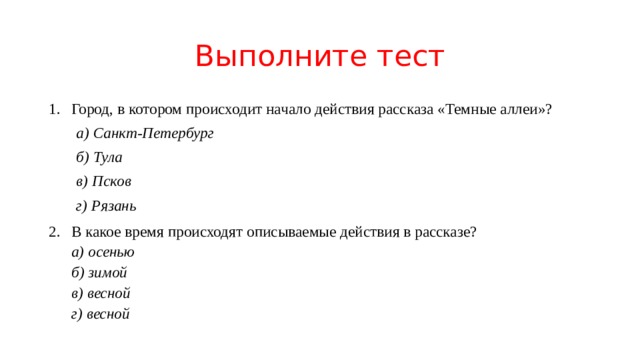 Выполните тест

1. Город, в котором происходит начало действия рассказа «Темные аллеи»?

а) Санкт-Петербург

б) Тула

в) Псков

г) Рязань

2. В какое время происходят описываемые действия в рассказе?
а) осенью
б) зимой
в) весной
г) весной